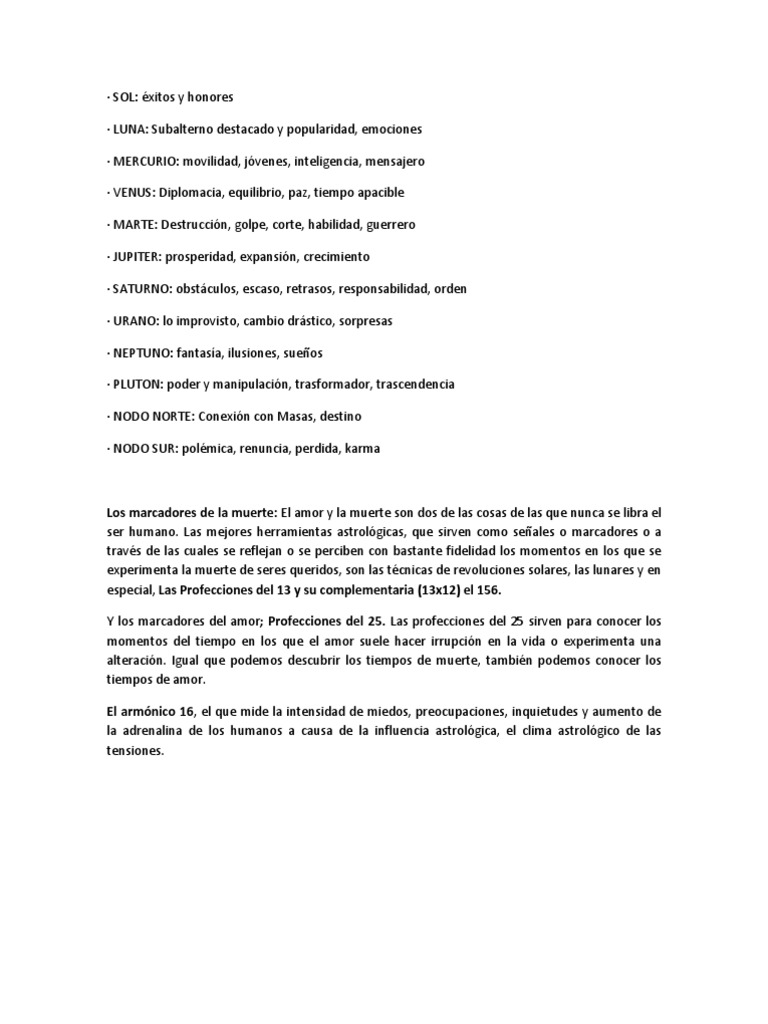 · SOL: éxitos y honores

· LUNA: Subalterno destacado y popularidad, emociones

· MERCURIO: movilidad, jóvenes, inteligencia, mensajero

· VENUS: Diplomacia, equilibrio, paz, tiempo apacible

· MARTE: Destrucción, golpe, corte, habilidad, guerrero

· JUPITER: prosperidad, expansión, crecimiento

· SATURNO: obstáculos, escaso, retrasos, responsabilidad, orden

· URANO: lo improvisto, cambio drástico, sorpresas

· NEPTUNO: fantasía, ilusiones, sueños

· PLUTON: poder y manipulación, trasformador, trascendencia

· NODO NORTE: Conexión con Masas, destino

· NODO SUR: polémica, renuncia, perdida, karma

Los marcadores de la muerte: El amor y la muerte son dos de las cosas de las que nunca se libra el ser humano. Las mejores herramientas astrológicas, que sirven como señales o marcadores o a través de las cuales se reflejan o se perciben con bastante fidelidad los momentos en los que se experimenta la muerte de seres queridos, son las técnicas de revoluciones solares, las lunares y en especial, Las Profecciones del 13 y su complementaria (13x12) el 156.

Y los marcadores del amor; Profecciones del 25. Las profecciones del 25 sirven para conocer los momentos del tiempo en los que el amor suele hacer irrupción en la vida o experimenta una alteración. Igual que podemos descubrir los tiempos de muerte, también podemos conocer los tiempos de amor.

El armónico 16, el que mide la intensidad de miedos, preocupaciones, inquietudes y aumento de la adrenalina de los humanos a causa de la influencia astrológica, el clima astrológico de las tensiones.